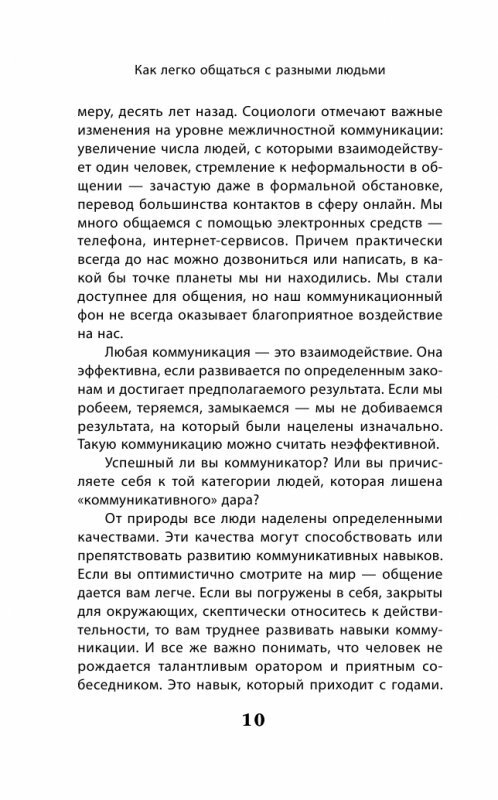 Как легко общаться с разными людьми

меру, десять лет назад. Социологи отмечают важные изменения на уровне межличностной коммуникации: увеличение числа людей, с которыми взаимодействует один человек, стремление к неформальности в общении — зачастую даже в формальной обстановке, перевод большинства контактов в сферу онлайн. Мы много общаемся с помощью электронных средств — телефона, интернет-сервисов. Причем практически всегда до нас можно дозвониться или написать, в какой бы точке планеты мы ни находились. Мы стали доступнее для общения, но наш коммуникационный фон не всегда оказывает благоприятное воздействие на нас.

Любая коммуникация — это взаимодействие. Она эффективна, если развивается по определенным законам и достигает предполагаемого результата. Если мы робеем, теряемся, замыкаемся — мы не добиваемся результата, на который были нацелены изначально. Такую коммуникацию можно считать неэффективной.

Успешный ли вы коммуникатор? Или вы причисляете себя к той категории людей, которая лишена «коммуникативного» дара?

От природы все люди наделены определенными качествами. Эти качества могут способствовать или препятствовать развитию коммуникативных навыков. Если вы оптимистично смотрите на мир — общение дается вам легче. Если вы погружены в себя, закрыты для окружающих, скептически относитесь к действительности, то вам труднее развивать навыки коммуникации. И все же важно понимать, что человек не рождается талантливым оратором и приятным собеседником. Это навык, который приходит с годами.

10